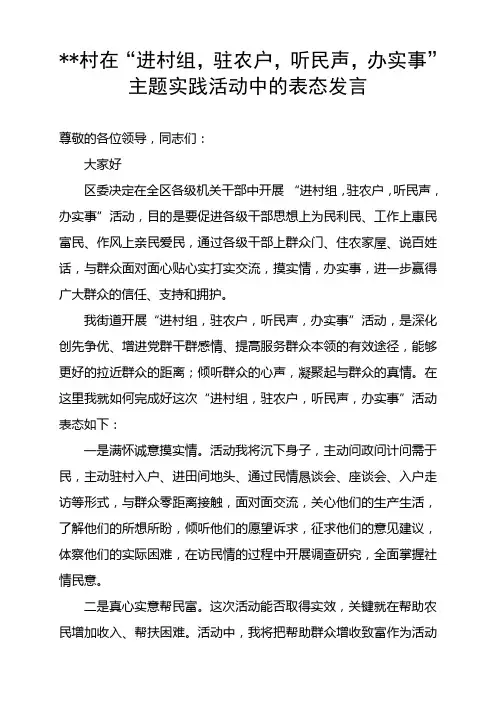 **村在“进村组，驻农户，听民声，办实事”主题实践活动中的表态发言

尊敬的各位领导，同志们：

大家好

区委决定在全区各级机关干部中开展 “进村组，驻农户，听民声，办实事”活动，目的是要促进各级干部思想上为民利民、工作上惠民富民、作风上亲民爱民，通过各级干部上群众门、住农家屋、说百姓话，与群众面对面心贴心实打实交流，摸实情，办实事，进一步赢得广大群众的信任、支持和拥护。

我街道开展“进村组，驻农户，听民声，办实事”活动，是深化创先争优、增进党群干群感情、提高服务群众本领的有效途径，能够更好的拉近群众的距离；倾听群众的心声，凝聚起与群众的真情。在这里我就如何完成好这次“进村组，驻农户，听民声，办实事”活动表态如下：

一是满怀诚意摸实情。活动我将沉下身子，主动问政问计问需于民，主动驻村入户、进田间地头、通过民情恳谈会、座谈会、入户走访等形式，与群众零距离接触，面对面交流，关心他们的生产生活，了解他们的所想所盼，倾听他们的愿望诉求，征求他们的意见建议，体察他们的实际困难，在访民情的过程中开展调查研究，全面掌握社情民意。

二是真心实意帮民富。这次活动能否取得实效，关键就在帮助农民增加收入、帮扶困难。活动中，我将把帮助群众增收致富作为活动